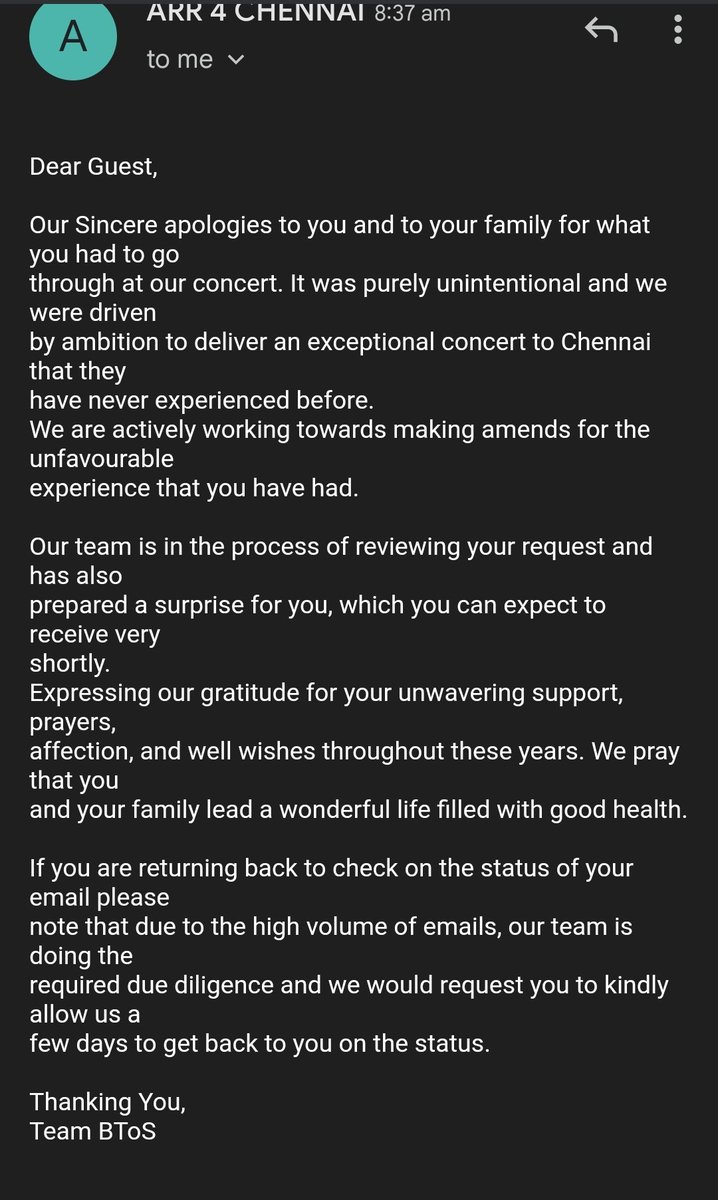 A

ARR 4 CHENNAI 8:37 am

to me

Dear Guest,

Our Sincere apologies to you and to your family for what you had to go through at our concert. It was purely unintentional and we were driven by ambition to deliver an exceptional concert to Chennai that they have never experienced before.
We are actively working towards making amends for the unfavourable experience that you have had.

Our team is in the process of reviewing your request and has also prepared a surprise for you, which you can expect to receive very shortly.
Expressing our gratitude for your unwavering support, prayers, affection, and well wishes throughout these years. We pray that you and your family lead a wonderful life filled with good health.

If you are returning back to check on the status of your email please note that due to the high volume of emails, our team is doing the required due diligence and we would request you to kindly allow us a few days to get back to you on the status.

Thanking You,
Team BToS